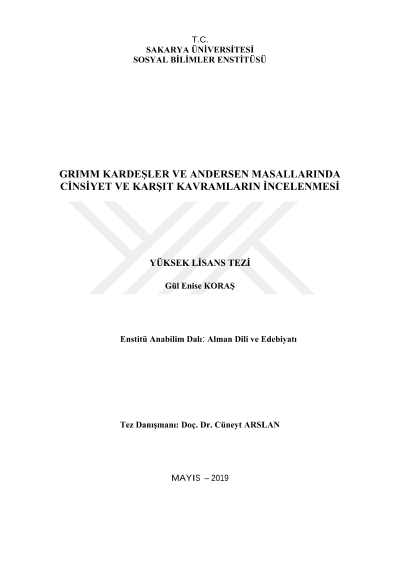 T.C.
SAKARYA ÜNİVERSİTESİ
SOSYAL BİLİMLER ENSTİTÜSÜ

GRIMM KARDEŞLER VE ANDERSEN MASALLARINDA
CİNSİYET VE KARŞIT KAVRAMLARIN İNCELENMESİ

YÜKSEK LİSANS TEZİ

Gül Enise KORAŞ

Enstitü Anabilim Dalı: Alman Dili ve Edebiyatı

Tez Danışmanı: Doç. Dr. Cüneyt ARSLAN

MAYIS – 2019